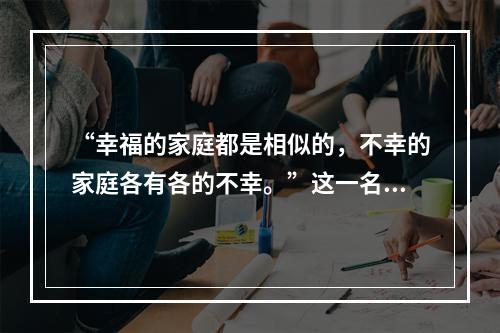 “幸福的家庭都是相似的，不幸的家庭各有各的不幸。”这一名…